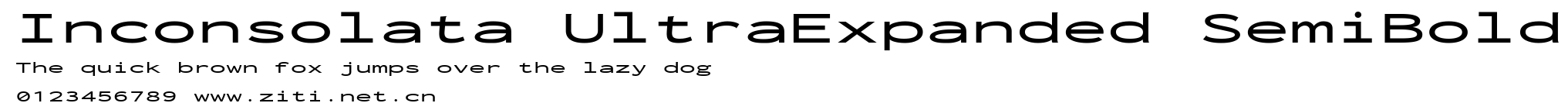 Inconsolata UltraExpanded SemiBold
The quick brown fox jumps over the lazy dog
0123456789 www.ziti.net.cn